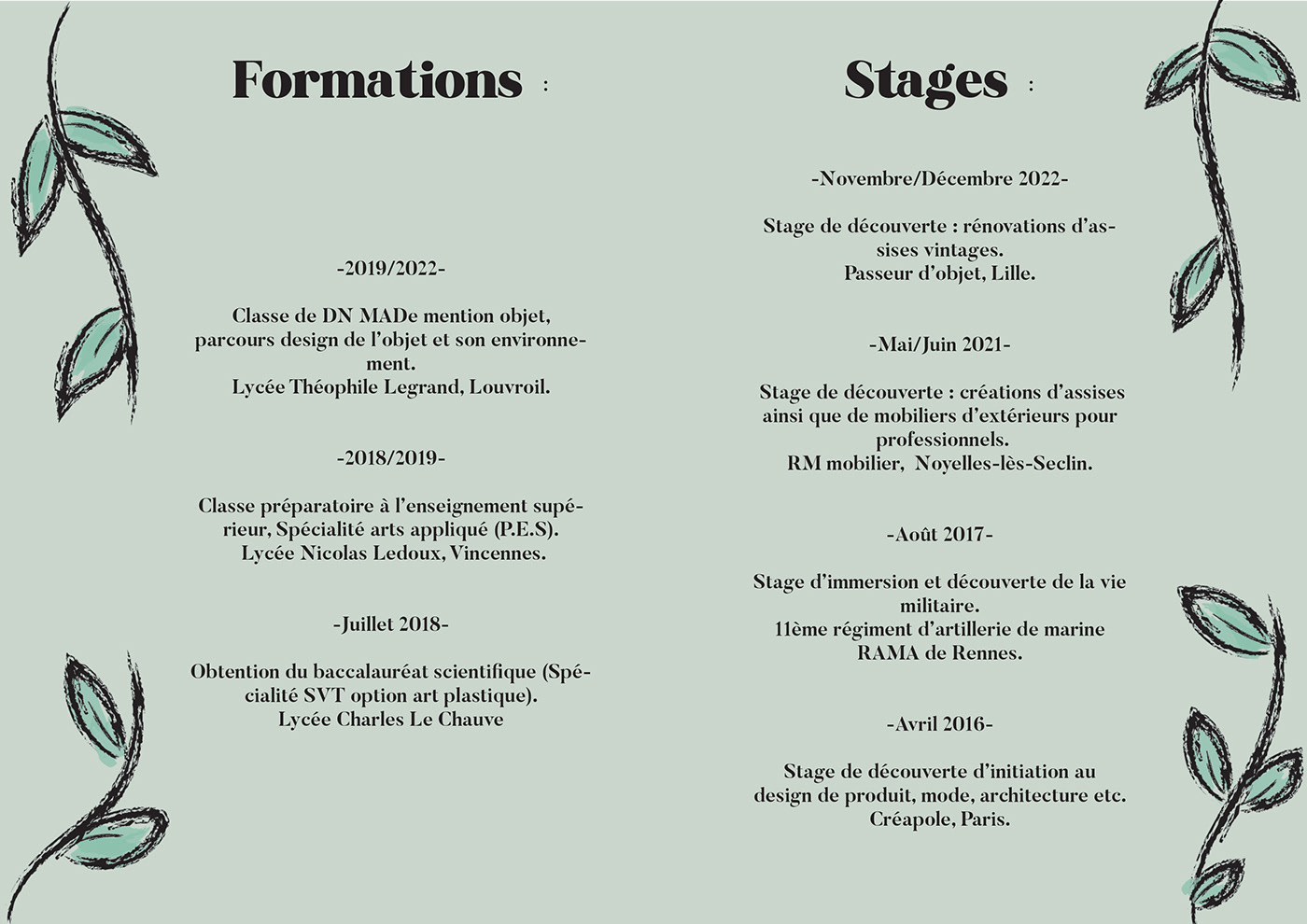 Formations :

-2019/2022-

Classe de DN MADe mention objet, parcours design de l'objet et son environnement.
Lycée Théophile Legrand, Louvroil.

-2018/2019-

Classe préparatoire à l'enseignement supérieur, Spécialité arts appliqué (P.E.S).
Lycée Nicolas Ledoux, Vincennes.

-Juillet 2018-

Obtention du baccalauréat scientifique (Spécialité SVT option art plastique).
Lycée Charles Le Chauve

Stages :

-Novembre/Décembre 2022-

Stage de découverte : rénovations d'assises vintages.
Passeur d'objet, Lille.

-Mai/Juin 2021-

Stage de découverte : créations d'assises ainsi que de mobiliers d'extérieurs pour professionnels.
RM mobilier, Noyelles-lès-Seclin.

-Août 2017-

Stage d'immersion et découverte de la vie militaire.
11ème régiment d'artillerie de marine RAMA de Rennes.

-Avril 2016-

Stage de découverte d'initiation au design de produit, mode, architecture etc.
Créapole, Paris.